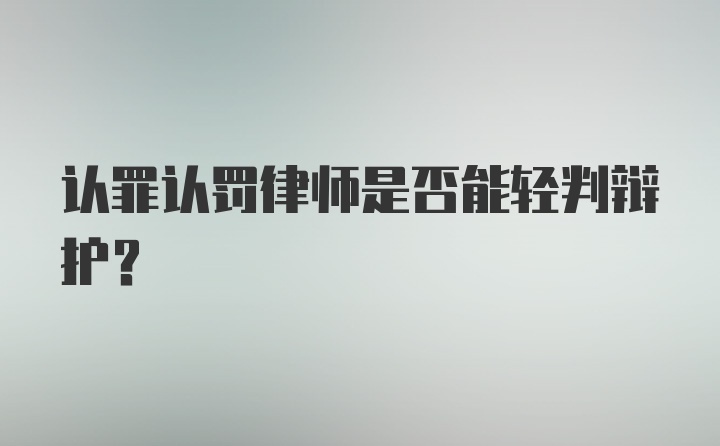 认罪认罚律师是否能轻判辩护？